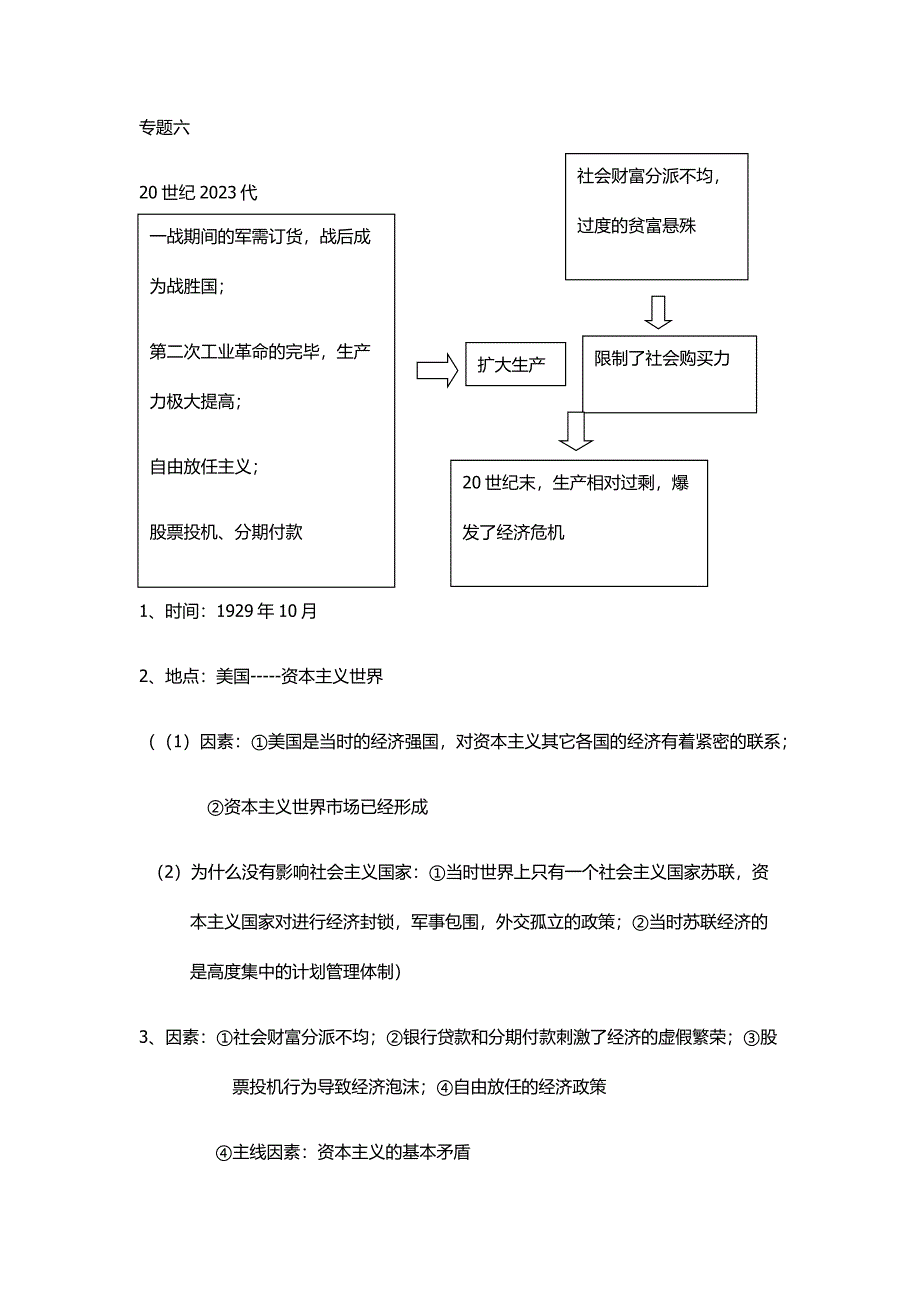 专题六

20 世纪 2023 代

一战期间的军需订货，战后成为战胜国；

第二次工业革命的完毕，生产力极大提高；

自由放任主义；

股票投机、分期付款

扩大生产

社会财富分派不均，过度的贫富悬殊

限制了社会购买力

20 世纪末，生产相对过剩，爆发了经济危机

1、时间：1929 年 10 月

2、地点：美国-----资本主义世界

（（1）因素：①美国是当时的经济强国，对资本主义其它各国的经济有着紧密的联系；

②资本主义世界市场已经形成

（2）为什么没有影响社会主义国家：①当时世界上只有一个社会主义国家苏联，资本主义国家对进行经济封锁，军事包围，外交孤立的政策；②当时苏联经济的是高度集中的计划管理体制）

3、因素：①社会财富分派不均；②银行贷款和分期付款刺激了经济的虚假繁荣；③股票投机行为导致经济泡沫；④自由放任的经济政策

④主线因素：资本主义的基本矛盾